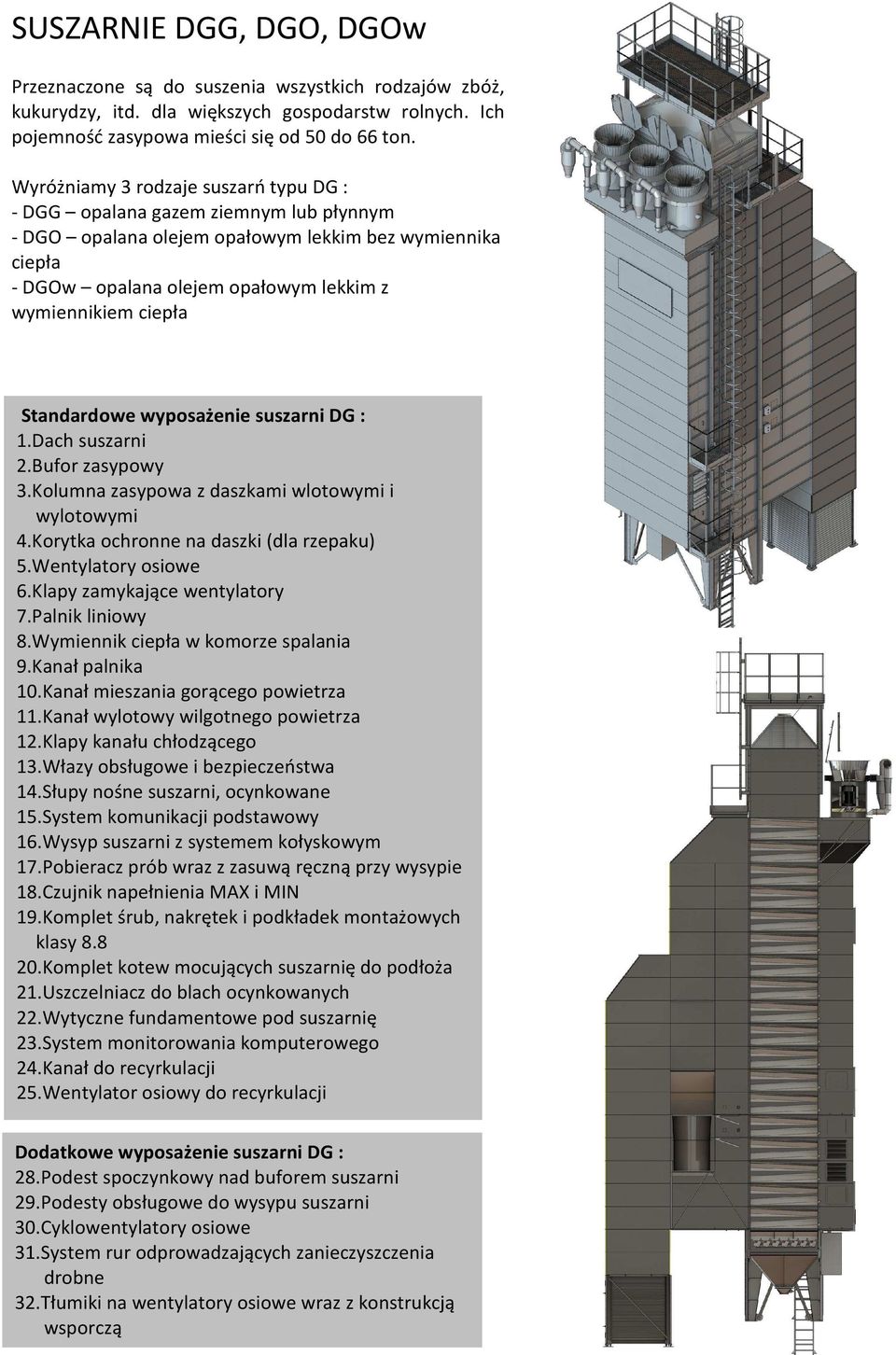 SUSZARNIE DGG, DGO, DGOw

Przeznaczone są do suszenia wszystkich rodzajów zbóż, kukurydzy, itd. dla większych gospodarstw rolnych. Ich pojemność zasypowa mieści się od 50 do 66 ton.

Wyróżniamy 3 rodzaje suszarń typu DG :
- DGG – opalana gazem ziemnym lub płynnym
- DGO – opalana olejem opałowym lekkim bez wymiennika ciepła
- DGOw – opalana olejem opałowym lekkim z wymiennikiem ciepła

Standardowe wyposażenie suszarni DG :
1.Dach suszarni
2.Bufor zasypowy
3.Kolumna zasypowa z daszkami wlotowymi i wylotowymi
4.Korytka ochronne na daszki (dla rzepaku)
5.Wentylatory osiowe
6.Klapy zamykające wentylatory
7.Palnik liniowy
8.Wymiennik ciepła w komorze spalania
9.Kanał palnika
10.Kanał mieszania gorącego powietrza
11.Kanał wylotowy wilgotnego powietrza
12.Klapy kanału chłodzącego
13.Włazy obsługowe i bezpieczeństwa
14.Słupy nośne suszarni, ocynkowane
15.System komunikacji podstawowy
16.Wysyp suszarni z systemem kołyskowym
17.Pobieracz prób wraz z zasuwą ręczną przy wysypie
18.Czujnik napełnienia MAX i MIN
19.Komplet śrub, nakrętek i podkładek montażowych klasy 8.8
20.Komplet kotew mocujących suszarnię do podłoża
21.Uszczelniacz do blach ocynkowanych
22.Wytyczne fundamentowe pod suszarnię
23.System monitorowania komputerowego
24.Kanał do recyrkulacji
25.Wentylator osiowy do recyrkulacji

Dodatkowe wyposażenie suszarni DG :
28.Podest spoczynkowy nad buforem suszarni
29.Podesty obsługowe do wysypu suszarni
30.Cyklowentylatory osiowe
31.System rur odprowadzających zanieczyszczenia drobne
32.Tłumiki na wentylatory osiowe wraz z konstrukcją wsporczą